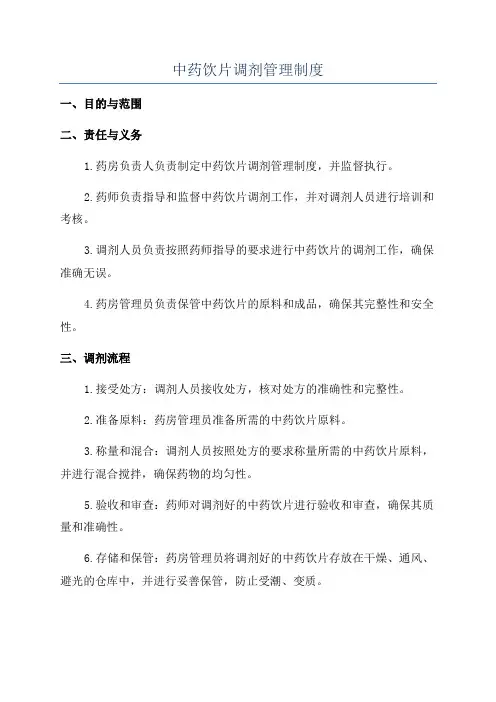 中药饮片调剂管理制度

一、目的与范围

二、责任与义务

1.药房负责人负责制定中药饮片调剂管理制度，并监督执行。

2.药师负责指导和监督中药饮片调剂工作，并对调剂人员进行培训和考核。

3.调剂人员负责按照药师指导的要求进行中药饮片的调剂工作，确保准确无误。

4.药房管理员负责保管中药饮片的原料和成品，确保其完整性和安全性。

三、调剂流程

1.接受处方：调剂人员接收处方，核对处方的准确性和完整性。

2.准备原料：药房管理员准备所需的中药饮片原料。

3.称量和混合：调剂人员按照处方的要求称量所需的中药饮片原料，并进行混合搅拌，确保药物的均匀性。

5.验收和审查：药师对调剂好的中药饮片进行验收和审查，确保其质量和准确性。

6.存储和保管：药房管理员将调剂好的中药饮片存放在干燥、通风、避光的仓库中，并进行妥善保管，防止受潮、变质。